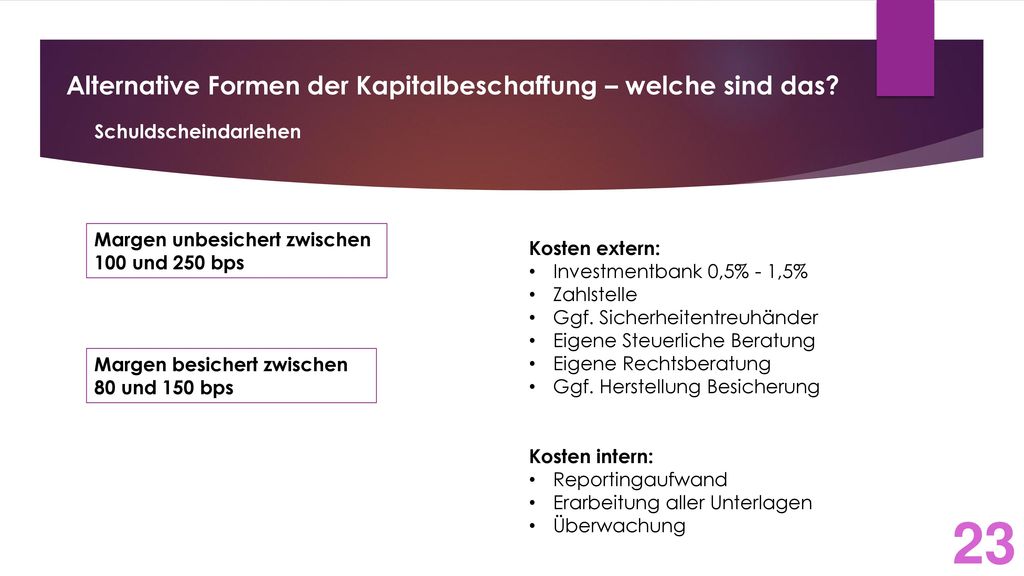 Alternative Formen der Kapitalbeschaffung – welche sind das?

Schuldscheindarlehen

Margen unbesichert zwischen 100 und 250 bps

Margen besichert zwischen 80 und 150 bps

Kosten extern:
• Investmentbank 0,5% - 1,5%
• Zahlstelle
• Ggf. Sicherheitentreuhänder
• Eigene Steuerliche Beratung
• Eigene Rechtsberatung
• Ggf. Herstellung Besicherung

Kosten intern:
• Reportingaufwand
• Erarbeitung aller Unterlagen
• Überwachung

23